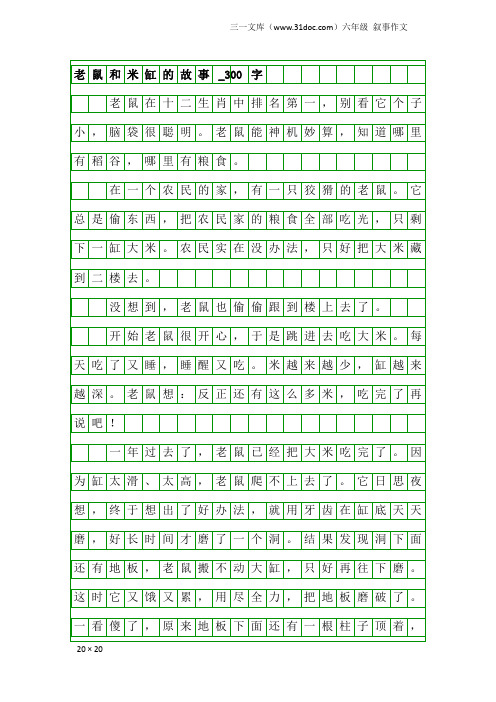 三一文库（www.31doc.com）六年级 叙事作文

老鼠和米缸的故事_300字

老鼠在十二生肖中排名第一，别看它个子小，脑袋很聪明。老鼠能神机妙算，知道哪里有稻谷，哪里有粮食。

在一个农民的家，有一只狡猾的老鼠。它总是偷东西，把农民家的粮食全部吃光，只剩下一缸大米。农民实在没办法，只好把大米藏到二楼去。

没想到，老鼠也偷偷跟到楼上去了。

开始老鼠很开心，于是跳进去吃大米。每天吃了又睡，睡醒又吃。米越来越少，缸越来越深。老鼠想：反正还有这么多米，吃完了再说吧！

一年过去了，老鼠已经把大米吃完了。因为缸太滑、太高，老鼠爬不上去了。它日思夜想，终于想出了好办法，就用牙齿在缸底天天磨，好长时间才磨了一个洞。结果发现洞下面还有地板，老鼠搬不动大缸，只好再往下磨。这时它又饿又累，用尽全力，把地板磨破了。一看傻了，原来地板下面还有一根柱子顶着，

20×20